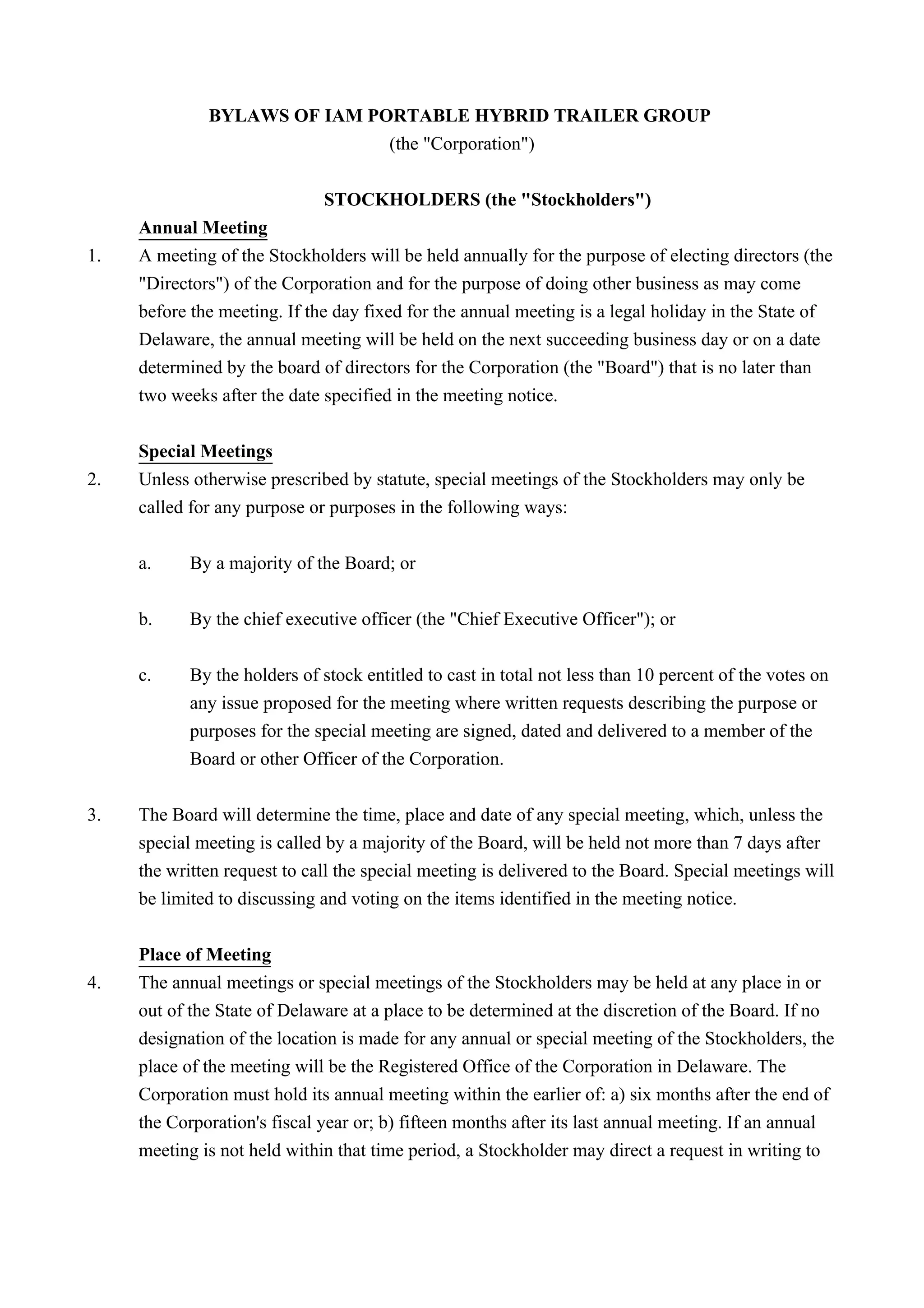 BYLAWS OF IAM PORTABLE HYBRID TRAILER GROUP
(the "Corporation")

STOCKHOLDERS (the "Stockholders")

Annual Meeting

1. A meeting of the Stockholders will be held annually for the purpose of electing directors (the "Directors") of the Corporation and for the purpose of doing other business as may come before the meeting. If the day fixed for the annual meeting is a legal holiday in the State of Delaware, the annual meeting will be held on the next succeeding business day or on a date determined by the board of directors for the Corporation (the "Board") that is no later than two weeks after the date specified in the meeting notice.

Special Meetings

2. Unless otherwise prescribed by statute, special meetings of the Stockholders may only be called for any purpose or purposes in the following ways:

a. By a majority of the Board; or

b. By the chief executive officer (the "Chief Executive Officer"); or

c. By the holders of stock entitled to cast in total not less than 10 percent of the votes on any issue proposed for the meeting where written requests describing the purpose or purposes for the special meeting are signed, dated and delivered to a member of the Board or other Officer of the Corporation.

3. The Board will determine the time, place and date of any special meeting, which, unless the special meeting is called by a majority of the Board, will be held not more than 7 days after the written request to call the special meeting is delivered to the Board. Special meetings will be limited to discussing and voting on the items identified in the meeting notice.

Place of Meeting

4. The annual meetings or special meetings of the Stockholders may be held at any place in or out of the State of Delaware at a place to be determined at the discretion of the Board. If no designation of the location is made for any annual or special meeting of the Stockholders, the place of the meeting will be the Registered Office of the Corporation in Delaware. The Corporation must hold its annual meeting within the earlier of: a) six months after the end of the Corporation's fiscal year or; b) fifteen months after its last annual meeting. If an annual meeting is not held within that time period, a Stockholder may direct a request in writing to